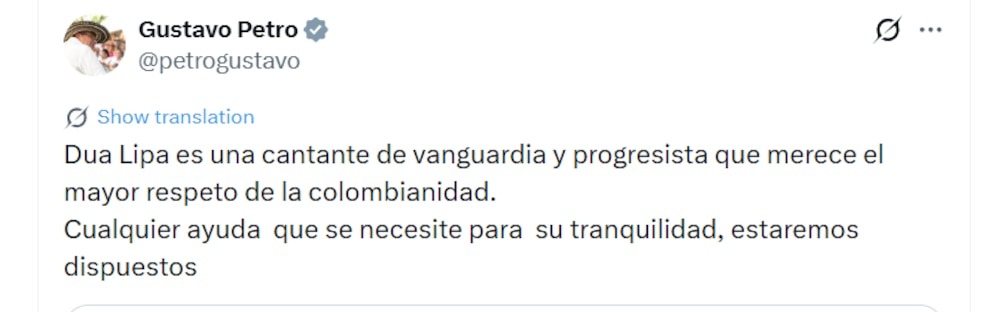 Gustavo Petro
@petrogustavo

Show translation

Dua Lipa es una cantante de vanguardia y progresista que merece el mayor respeto de la colombianidad.
Cualquier ayuda que se necesite para su tranquilidad, estaremos dispuestos